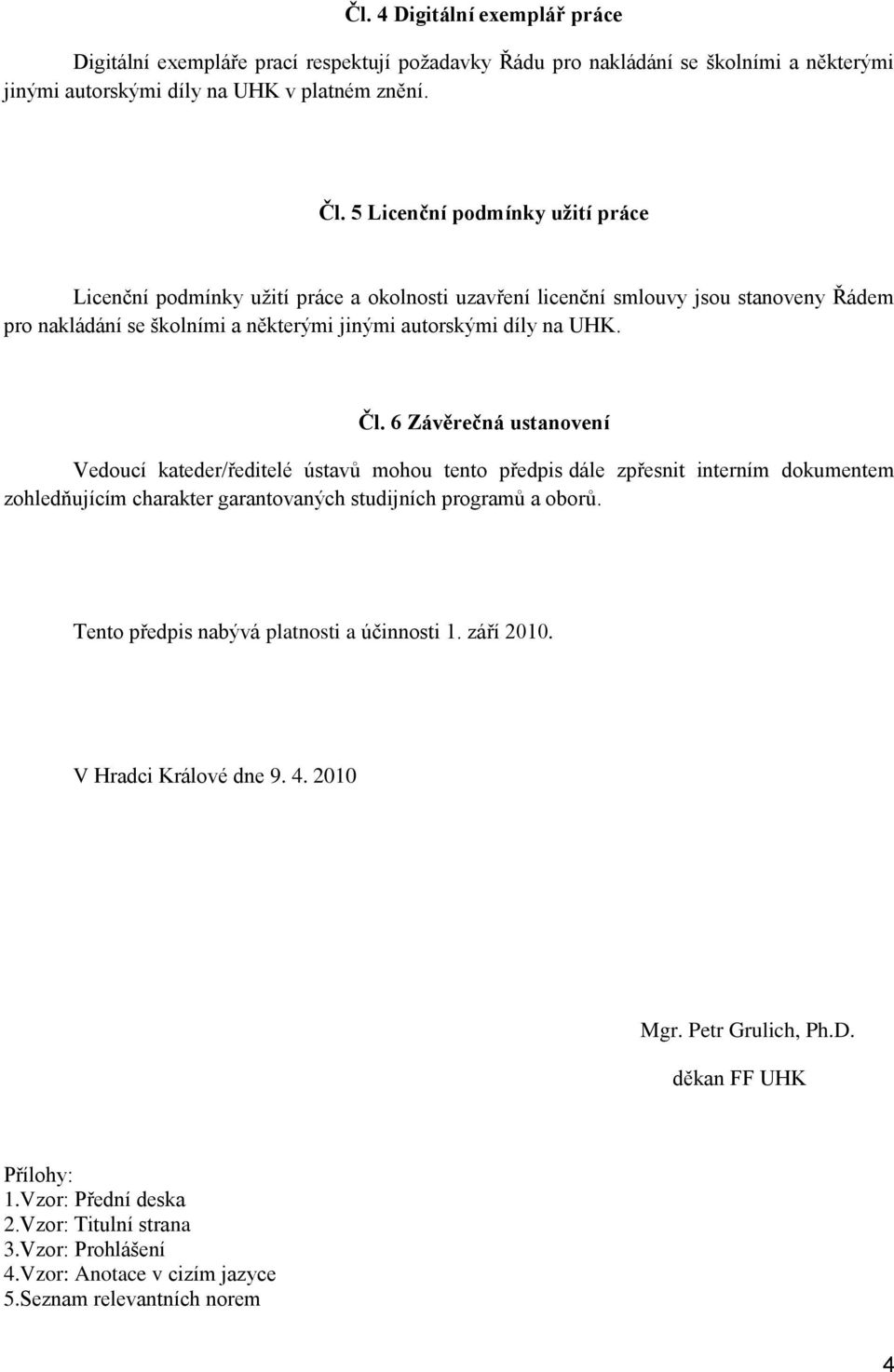 Čl. 4 Digitální exemplář práce

Digitální exempláře prací respektují požadavky Řádu pro nakládání se školními a některými jinými autorskými díly na UHK v platném znění.

Čl. 5 Licenční podmínky užití práce

Licenční podmínky užití práce a okolnosti uzavření licenční smlouvy jsou stanoveny Řádem pro nakládání se školními a některými jinými autorskými díly na UHK.

Čl. 6 Závěrečná ustanovení

Vedoucí kateder/ředitelé ústavů mohou tento předpis dále zpřesnit interním dokumentem zohledňujícím charakter garantovaných studijních programů a oborů.

Tento předpis nabývá platnosti a účinnosti 1. září 2010.

V Hradci Králové dne 9. 4. 2010

Mgr. Petr Grulich, Ph.D.

děkan FF UHK

Přílohy:
1.Vzor: Přední deska
2.Vzor: Titulní strana
3.Vzor: Prohlášení
4.Vzor: Anotace v cizím jazyce
5.Seznam relevantních norem

4